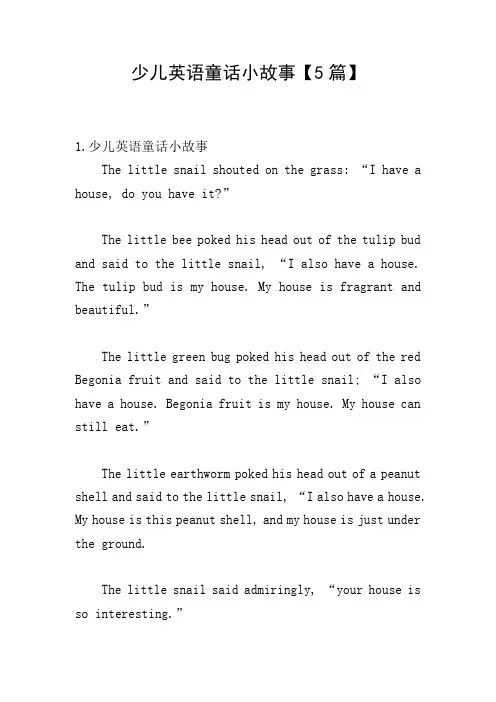 少儿英语童话小故事【5篇】

1.少儿英语童话小故事

The little snail shouted on the grass: “I have a house, do you have it?”

The little bee poked his head out of the tulip bud and said to the little snail, “I also have a house. The tulip bud is my house. My house is fragrant and beautiful.”

The little green bug poked his head out of the red Begonia fruit and said to the little snail: “I also have a house. Begonia fruit is my house. My house can still eat.”

The little earthworm poked his head out of a peanut shell and said to the little snail, “I also have a house. My house is this peanut shell, and my house is just under the ground.

The little snail said admiringly, “your house is so interesting.”